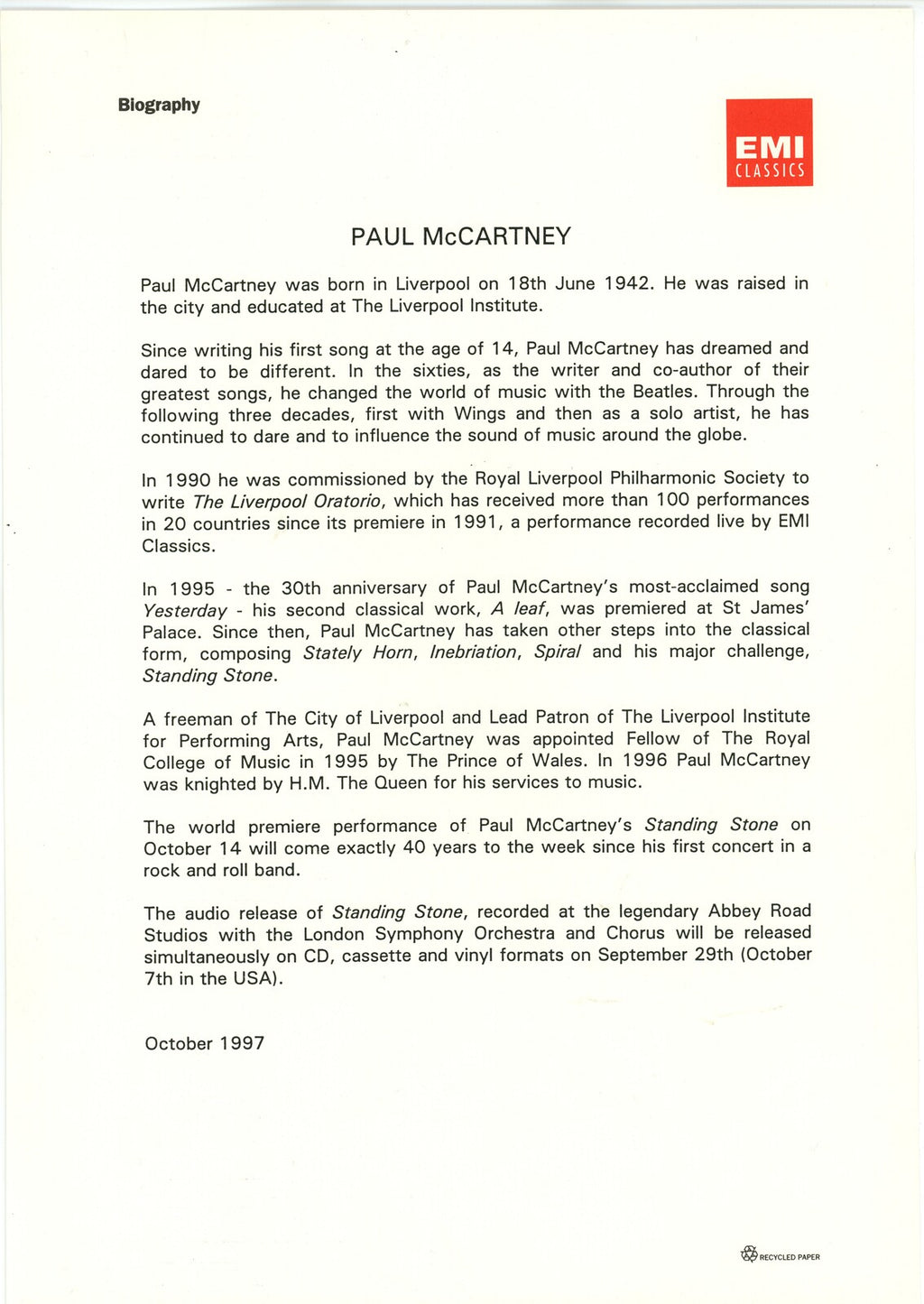 Biography

EMI
CLASSICS

PAUL McCARTNEY

Paul McCartney was born in Liverpool on 18th June 1942. He was raised in the city and educated at The Liverpool Institute.

Since writing his first song at the age of 14, Paul McCartney has dreamed and dared to be different. In the sixties, as the writer and co-author of their greatest songs, he changed the world of music with the Beatles. Through the following three decades, first with Wings and then as a solo artist, he has continued to dare and to influence the sound of music around the globe.

In 1990 he was commissioned by the Royal Liverpool Philharmonic Society to write The Liverpool Oratorio, which has received more than 100 performances in 20 countries since its premiere in 1991, a performance recorded live by EMI Classics.

In 1995 - the 30th anniversary of Paul McCartney's most-acclaimed song Yesterday - his second classical work, A leaf, was premiered at St James' Palace. Since then, Paul McCartney has taken other steps into the classical form, composing Stately Horn, Inebriation, Spiral and his major challenge, Standing Stone.

A freeman of The City of Liverpool and Lead Patron of The Liverpool Institute for Performing Arts, Paul McCartney was appointed Fellow of The Royal College of Music in 1995 by The Prince of Wales. In 1996 Paul McCartney was knighted by H.M. The Queen for his services to music.

The world premiere performance of Paul McCartney's Standing Stone on October 14 will come exactly 40 years to the week since his first concert in a rock and roll band.

The audio release of Standing Stone, recorded at the legendary Abbey Road Studios with the London Symphony Orchestra and Chorus will be released simultaneously on CD, cassette and vinyl formats on September 29th (October 7th in the USA).

October 1997

RECYCLED PAPER